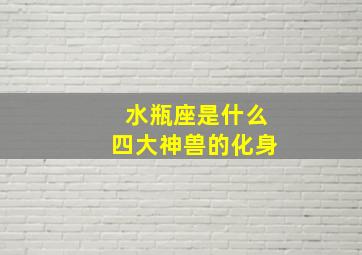 水瓶座是什么
四大神兽的化身